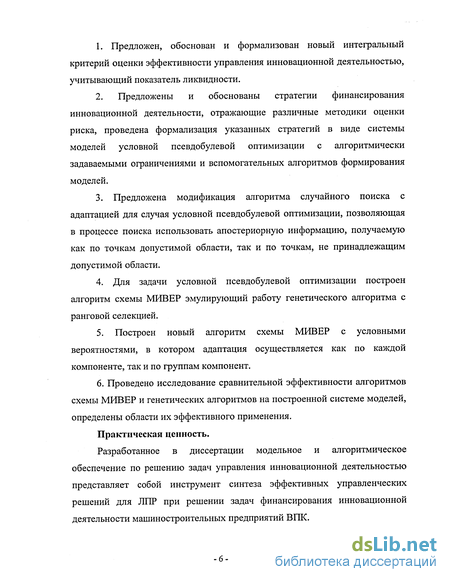 1. Предложен, обоснован и формализован новый интегральный критерий оценки эффективности управления инновационной деятельностью, учитывающий показатель ликвидности.

2. Предложены и обоснованы стратегии финансирования инновационной деятельности, отражающие различные методики оценки риска, проведена формализация указанных стратегий в виде системы моделей условной псевдобулевой оптимизации с алгоритмически задаваемыми ограничениями и вспомогательных алгоритмов формирования моделей.

3. Предложена модификация алгоритма случайного поиска с адаптацией для случая условной псевдобулевой оптимизации, позволяющая в процессе поиска использовать апостериорную информацию, получаемую как по точкам допустимой области, так и по точкам, не принадлежащим допустимой области.

4. Для задачи условной псевдобулевой оптимизации построен алгоритм схемы МИВЕР эмулирующий работу генетического алгоритма с ранговой селекцией.

5. Построен новый алгоритм схемы МИВЕР с условными вероятностями, в котором адаптация осуществляется как по каждой компоненте, так и по группам компонент.

6. Проведено исследование сравнительной эффективности алгоритмов схемы МИВЕР и генетических алгоритмов на построенной системе моделей, определены области их эффективного применения.

Практическая ценность.

Разработанное в диссертации модельное и алгоритмическое обеспечение по решению задач управления инновационной деятельностью представляет собой инструмент синтеза эффективных управленческих решений для ЛПР при решении задач финансирования инновационной деятельности машиностроительных предприятий ВПК.

- 6 -

dsLib.net
библиотека диссертаций